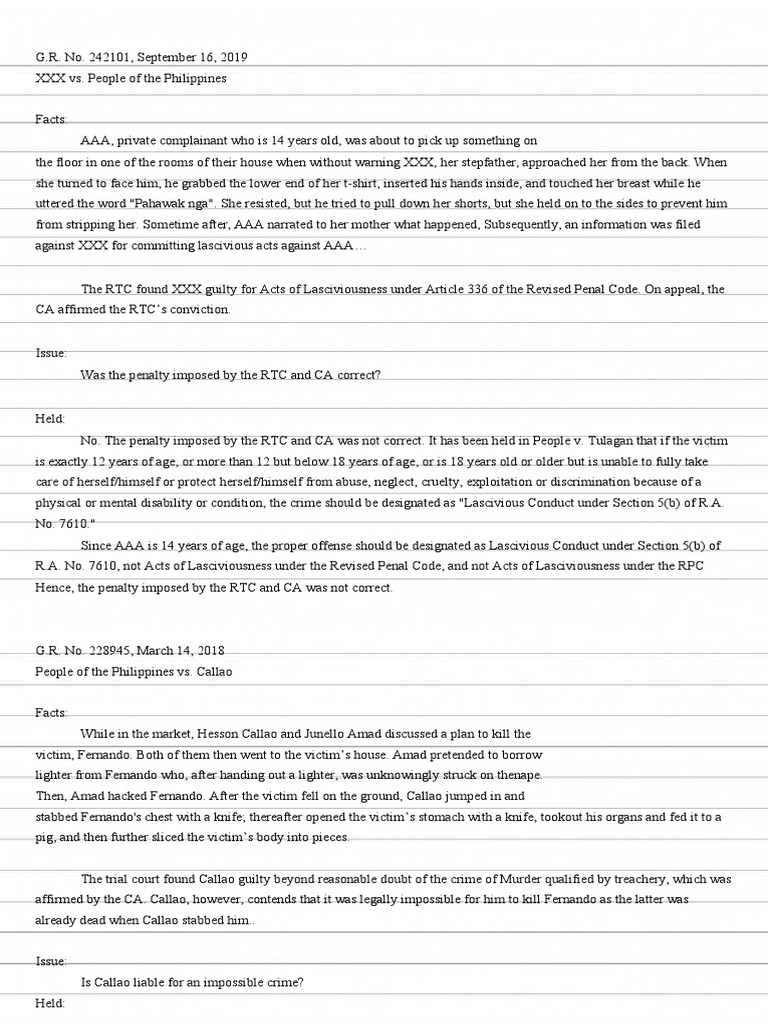 G.R. No. 242101, September 16, 2019
XXX vs. People of the Philippines

Facts:

AAA, private complainant who is 14 years old, was about to pick up something on the floor in one of the rooms of their house when without warning XXX, her stepfather, approached her from the back. When she turned to face him, he grabbed the lower end of her t-shirt, inserted his hands inside, and touched her breast while he uttered the word "Pahawak nga". She resisted, but he tried to pull down her shorts, but she held on to the sides to prevent him from stripping her. Sometime after, AAA narrated to her mother what happened, Subsequently, an information was filed against XXX for committing lascivious acts against AAA…

The RTC found XXX guilty for Acts of Lasciviousness under Article 336 of the Revised Penal Code. On appeal, the CA affirmed the RTC's conviction.

Issue:

Was the penalty imposed by the RTC and CA correct?

Held:

No. The penalty imposed by the RTC and CA was not correct. It has been held in People v. Tulagan that if the victim is exactly 12 years of age, or more than 12 but below 18 years of age, or is 18 years old or older but is unable to fully take care of herself/himself or protect herself/himself from abuse, neglect, cruelty, exploitation or discrimination because of a physical or mental disability or condition, the crime should be designated as "Lascivious Conduct under Section 5(b) of R.A. No. 7610."

Since AAA is 14 years of age, the proper offense should be designated as Lascivious Conduct under Section 5(b) of R.A. No. 7610, not Acts of Lasciviousness under the Revised Penal Code, and not Acts of Lasciviousness under the RPC Hence, the penalty imposed by the RTC and CA was not correct.

G.R. No. 228945, March 14, 2018
People of the Philippines vs. Callao

Facts:

While in the market, Hesson Callao and Junello Amad discussed a plan to kill the victim, Fernando. Both of them then went to the victim's house. Amad pretended to borrow lighter from Fernando who, after handing out a lighter, was unknowingly struck on thenape. Then, Amad hacked Fernando. After the victim fell on the ground, Callao jumped in and stabbed Fernando's chest with a knife; thereafter opened the victim's stomach with a knife, tookout his organs and fed it to a pig, and then further sliced the victim's body into pieces.

The trial court found Callao guilty beyond reasonable doubt of the crime of Murder qualified by treachery, which was affirmed by the CA. Callao, however, contends that it was legally impossible for him to kill Fernando as the latter was already dead when Callao stabbed him..

Issue:

Is Callao liable for an impossible crime?

Held: